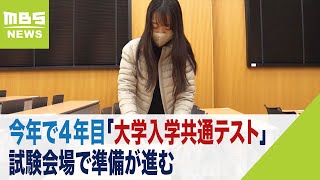 MBS
NEWS

今年で4年目「大学入学共通テスト」
試験会場で準備が進む